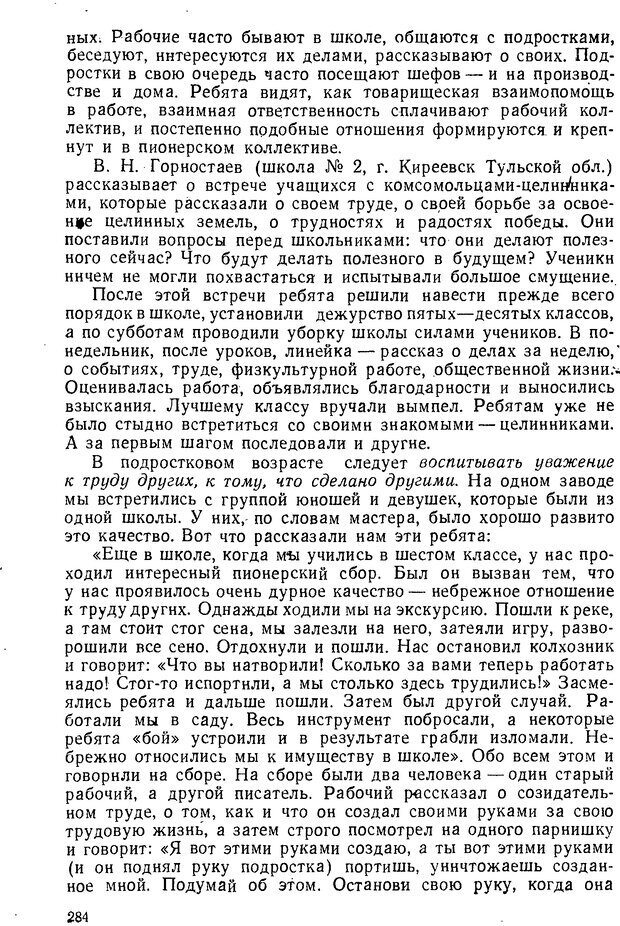 ных. Рабочие часто бывают в школе, общаются с подростками, беседуют, интересуются их делами, рассказывают о своих. Подростки в свою очередь часто посещают шефов — и на производстве и дома. Ребята видят, как товарищеская взаимопомощь в работе, взаимная ответственность сплачивают рабочий коллектив, и постепенно подобные отношения формируются и крепнут и в пионерском коллективе.

В. Н. Горностаев (школа № 2, г. Киреевск Тульской обл.) рассказывает о встрече учащихся с комсомольцами-целинниками, которые рассказали о своем труде, о своей борьбе за освоение целинных земель, о трудностях и радостях победы. Они поставили вопросы перед школьниками: что они делают полезного сейчас? Что будут делать полезного в будущем? Ученики ничем не могли похвастаться и испытывали большое смущение.

После этой встречи ребята решили навести прежде всего порядок в школе, установили дежурство пятых—десятых классов, а по субботам проводили уборку школы силами учеников. В понедельник, после уроков, линейка — рассказ о делах за неделю, о событиях, труде, физкультурной работе, общественной жизни. Оценивалась работа, объявлялись благодарности и выносились взыскания. Лучшему классу вручали вымпел. Ребятам уже не было стыдно встретиться со своими знакомыми — целинниками. А за первым шагом последовали и другие.

В подростковом возрасте следует воспитывать уважение к труду других, к тому, что сделано другими. На одном заводе мы встретились с группой юношей и девушек, которые были из одной школы. У них, по словам мастера, было хорошо развито это качество. Вот что рассказали нам эти ребята:

«Еще в школе, когда мы учились в шестом классе, у нас проходил интересный пионерский сбор. Был он вызван тем, что у нас проявилось очень дурное качество — небрежное отношение к труду других. Однажды ходили мы на экскурсию. Пошли к реке, а там стоит стог сена, мы залезли на него, затеяли игру, разворошили все сено. Отдохнули и пошли. Нас остановил колхозник и говорит: «Что вы натворили! Сколько за вами теперь работать надо! Стог-то испортили, а мы столько здесь трудились!» Засмеялись ребята и дальше пошли. Затем был другой случай. Работали мы в саду. Весь инструмент побросали, а некоторые ребята «бой» устроили и в результате грабли изломали. Небрежно относились мы к имуществу в школе». Обо всем этом и говорили на сборе. На сборе были два человека — один старый рабочий, а другой писатель. Рабочий рассказал о созидательном труде, о том, как и что он создал своими руками за свою трудовую жизнь, а затем строго посмотрел на одного парнишку и говорит: «Я вот этими руками создаю, а ты вот этими руками (и он поднял руку подростка) портишь, уничтожаешь созданное мной. Подумай об этом. Останови свою руку, когда она

284